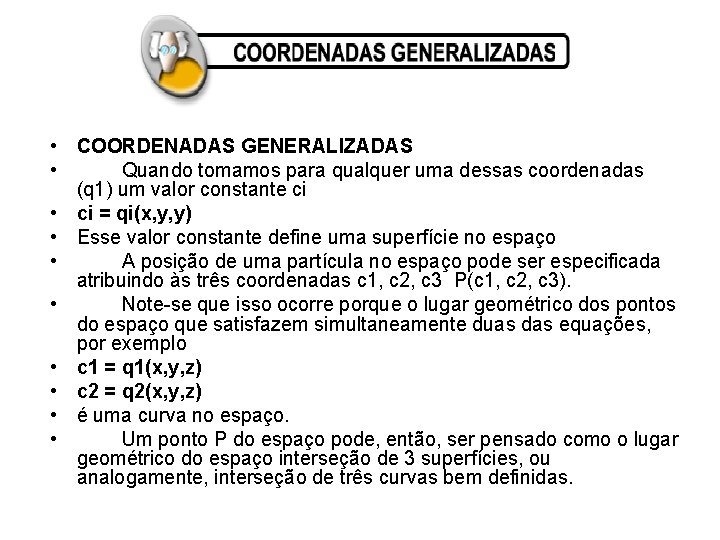 COORDENADAS GENERALIZADAS

• COORDENADAS GENERALIZADAS
• Quando tomamos para qualquer uma dessas coordenadas (q1) um valor constante ci
• ci = qi(x,y,y)
• Esse valor constante define uma superfície no espaço
• A posição de uma partícula no espaço pode ser especificada atribuindo às três coordenadas c1, c2, c3 P(c1, c2, c3).
• Note-se que isso ocorre porque o lugar geométrico dos pontos do espaço que satisfazem simultaneamente duas das equações, por exemplo
• c1 = q1(x,y,z)
• c2 = q2(x,y,z)
• é uma curva no espaço.
• Um ponto P do espaço pode, então, ser pensado como o lugar geométrico do espaço interseção de 3 superfícies, ou analogamente, interseção de três curvas bem definidas.